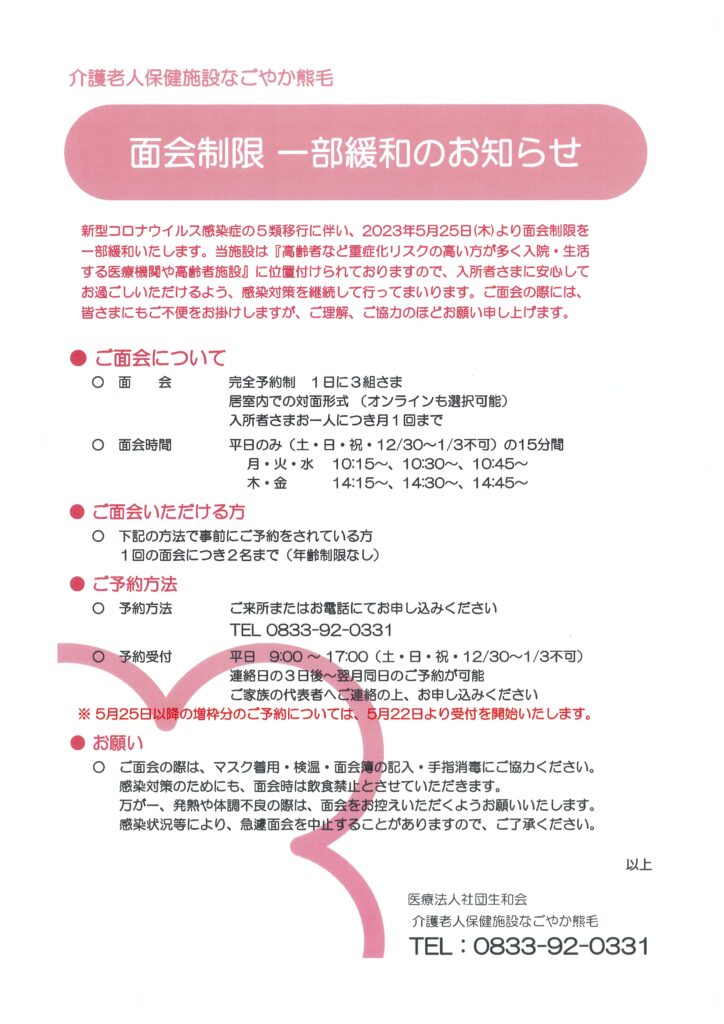 介護老人保健施設なごやか熊毛

面会制限 一部緩和のお知らせ

新型コロナウイルス感染症の５類移行に伴い、2023年5月25日(木)より面会制限を一部緩和いたします。当施設は『高齢者など重症化リスクの高い方が多く入院・生活する医療機関や高齢者施設』に位置付けられておりますので、入所者さまに安心してお過ごしいただけるよう、感染対策を継続して行ってまいります。ご面会の際には、皆さまにもご不便をお掛けしますが、ご理解、ご協力のほどお願い申し上げます。

● ご面会について

○ 面　　会　　完全予約制　１日に３組さま
居室内での対面形式（オンラインも選択可能）
入所者さまお一人につき月１回まで

○ 面会時間　　平日のみ（土・日・祝・12/30～1/3不可）の15分間
月・火・水　10:15～、10:30～、10:45～
木・金　　14:15～、14:30～、14:45～

● ご面会いただける方

○ 下記の方法で事前にご予約をされている方
１回の面会につき２名まで（年齢制限なし）

● ご予約方法

○ 予約方法　　ご来所またはお電話にてお申し込みください
TEL 0833-92-0331

○ 予約受付　　平日 9:00 ～ 17:00（土・日・祝・12/30～1/3不可）
連絡日の３日後～翌月同日のご予約が可能
ご家族の代表者へご連絡の上、お申し込みください

※ 5月25日以降の増枠分のご予約については、5月22日より受付を開始いたします。

● お願い

○ ご面会の際は、マスク着用・検温・面会簿の記入・手指消毒にご協力ください。
感染対策のためにも、面会時は飲食禁止とさせていただきます。
万が一、発熱や体調不良の際は、面会をお控えいただくようお願いいたします。
感染状況等により、急遽面会を中止することがありますので、ご了承ください。

以上

医療法人社団生和会
介護老人保健施設なごやか熊毛
TEL：0833-92-0331